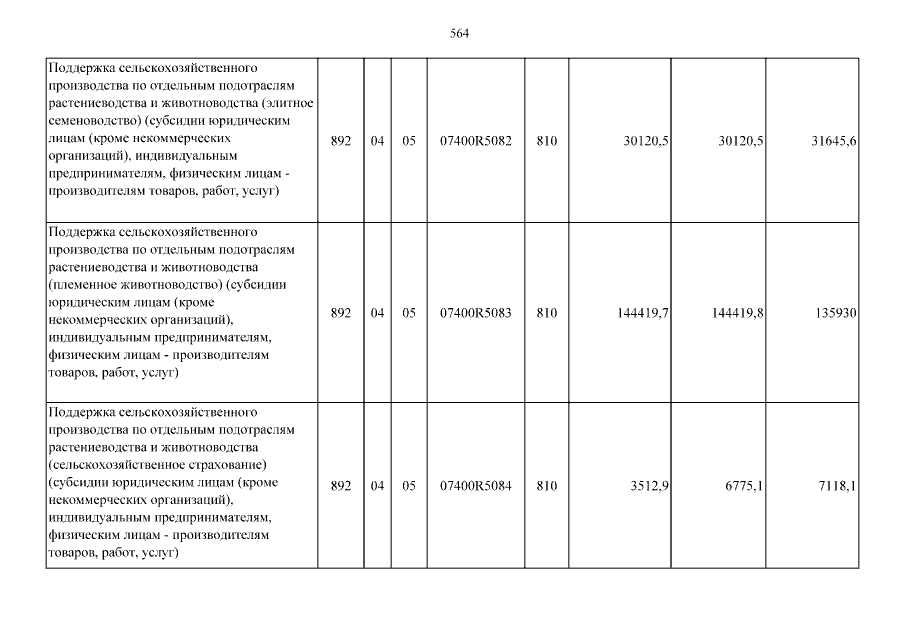 564

| Поддержка сельскохозяйственного производства по отдельным подотраслям растениеводства и животноводства (элитное семеноводство) (субсидии юридическим лицам (кроме некоммерческих организаций), индивидуальным предпринимателям, физическим лицам - производителям товаров, работ, услуг) | 892 | 04 | 05 | 07400R5082 | 810 | 30120,5 | 30120,5 | 31645,6 |
|---|---|---|---|---|---|---|---|---|
| Поддержка сельскохозяйственного производства по отдельным подотраслям растениеводства и животноводства (племенное животноводство) (субсидии юридическим лицам (кроме некоммерческих организаций), индивидуальным предпринимателям, физическим лицам - производителям товаров, работ, услуг) | 892 | 04 | 05 | 07400R5083 | 810 | 144419,7 | 144419,8 | 135930 |
| Поддержка сельскохозяйственного производства по отдельным подотраслям растениеводства и животноводства (сельскохозяйственное страхование) (субсидии юридическим лицам (кроме некоммерческих организаций), индивидуальным предпринимателям, физическим лицам - производителям товаров, работ, услуг) | 892 | 04 | 05 | 07400R5084 | 810 | 3512,9 | 6775,1 | 7118,1 |